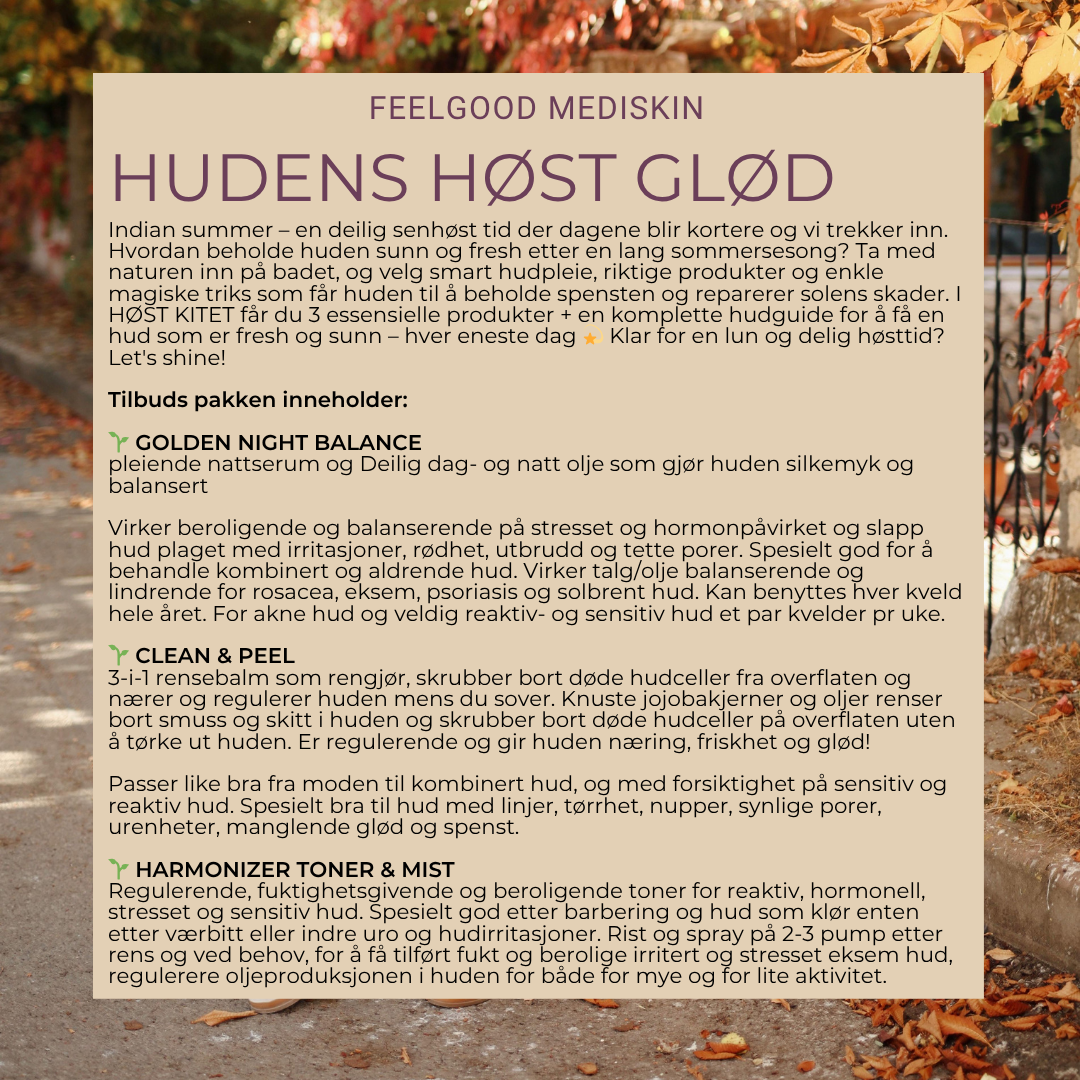 FEELGOOD MEDISKIN

HUDENS HØST GLØD

Indian summer – en deilig senhøst tid der dagene blir kortere og vi trekker inn. Hvordan beholde huden sunn og fresh etter en lang sommersesong? Ta med naturen inn på badet, og velg smart hudpleie, riktige produkter og enkle magiske triks som får huden til å beholde spensten og reparerer solens skader. I HØST KITET får du 3 essensielle produkter + en komplette hudguide for å få en hud som er fresh og sunn – hver eneste dag ⭐ Klar for en lun og delig høsttid? Let's shine!

Tilbuds pakken inneholder:

🌱 GOLDEN NIGHT BALANCE
pleiende nattserum og Deilig dag- og natt olje som gjør huden silkemyk og balansert

Virker beroligende og balanserende på stresset og hormonpåvirket og slapp hud plaget med irritasjoner, rødhet, utbrudd og tette porer. Spesielt god for å behandle kombinert og aldrende hud. Virker talg/olje balanserende og lindrende for rosacea, eksem, psoriasis og solbrent hud. Kan benyttes hver kveld hele året. For akne hud og veldig reaktiv- og sensitiv hud et par kvelder pr uke.

🌱 CLEAN & PEEL
3-i-1 rensebalm som rengjør, skrubber bort døde hudceller fra overflaten og nærer og regulerer huden mens du sover. Knuste jojobakjerner og oljer renser bort smuss og skitt i huden og skrubber bort døde hudceller på overflaten uten å tørke ut huden. Er regulerende og gir huden næring, friskhet og glød!

Passer like bra fra moden til kombinert hud, og med forsiktighet på sensitiv og reaktiv hud. Spesielt bra til hud med linjer, tørrhet, nupper, synlige porer, urenheter, manglende glød og spenst.

🌱 HARMONIZER TONER & MIST
Regulerende, fuktighetsgivende og beroligende toner for reaktiv, hormonell, stresset og sensitiv hud. Spesielt god etter barbering og hud som klør enten etter værbitt eller indre uro og hudirritasjoner. Rist og spray på 2-3 pump etter rens og ved behov, for å få tilført fukt og berolige irritert og stresset eksem hud, regulerere oljeproduksjonen i huden for både for mye og for lite aktivitet.